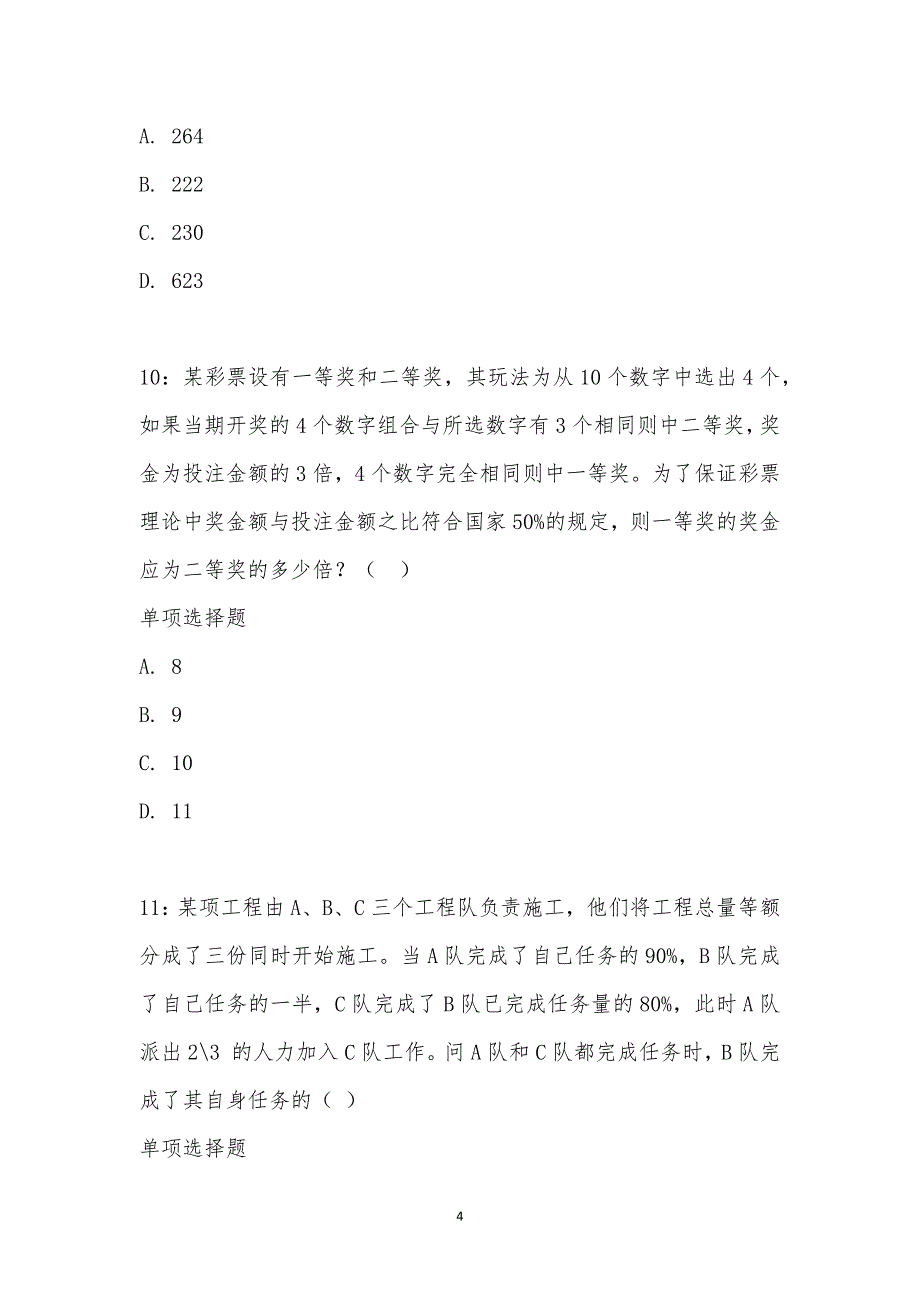 A. 264

B. 222

C. 230

D. 623

10：某彩票设有一等奖和二等奖，其玩法为从 10 个数字中选出 4 个，如果当期开奖的 4 个数字组合与所选数字有 3 个相同则中二等奖，奖金为投注金额的 3 倍，4 个数字完全相同则中一等奖。为了保证彩票理论中奖金额与投注金额之比符合国家 50%的规定，则一等奖的奖金应为二等奖的多少倍？（　）

单项选择题

A. 8

B. 9

C. 10

D. 11

11：某项工程由 A、B、C 三个工程队负责施工，他们将工程总量等额分成了三份同时开始施工。当 A 队完成了自己任务的 90%，B 队完成了自己任务的一半，C 队完成了 B 队已完成任务量的 80%，此时 A 队派出 2\3 的人力加入 C 队工作。问 A 队和 C 队都完成任务时，B 队完成了其自身任务的（ ）

单项选择题

4